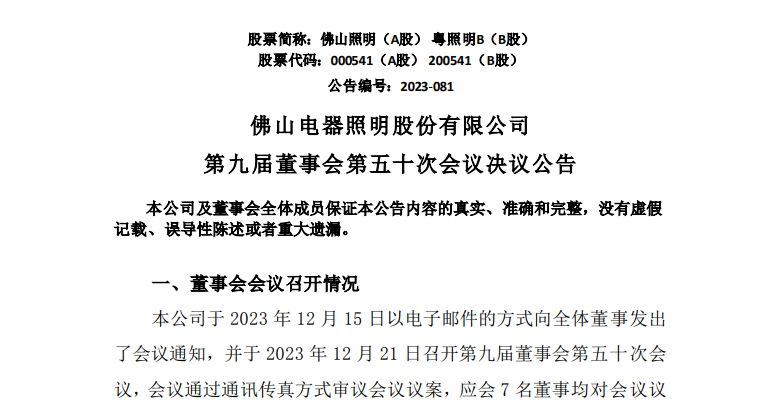 股票简称：佛山照明（A股） 粤照明B（B股）
股票代码：000541（A股） 200541（B股）
公告编号：2023-081

佛山电器照明股份有限公司
第九届董事会第五十次会议决议公告

本公司及董事会全体成员保证本公告内容的真实、准确和完整，没有虚假记载、误导性陈述或者重大遗漏。

一、董事会会议召开情况

本公司于 2023 年 12 月 15 日以电子邮件的方式向全体董事发出了会议通知，并于 2023 年 12 月 21 日召开第九届董事会第五十次会议，会议通过通讯传真方式审议会议议案，应会 7 名董事均对会议议